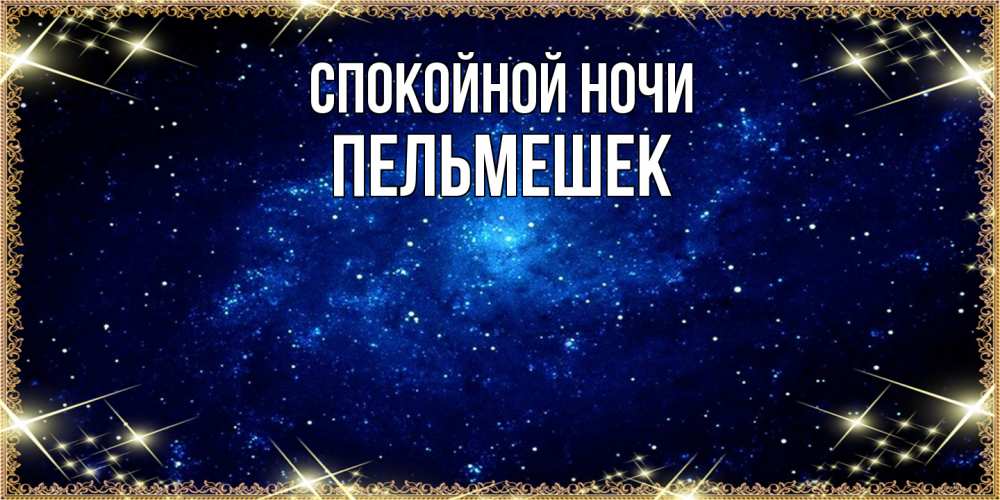 СПОКОЙНОЙ НОЧИ
ПЕЛЬМЕШЕК